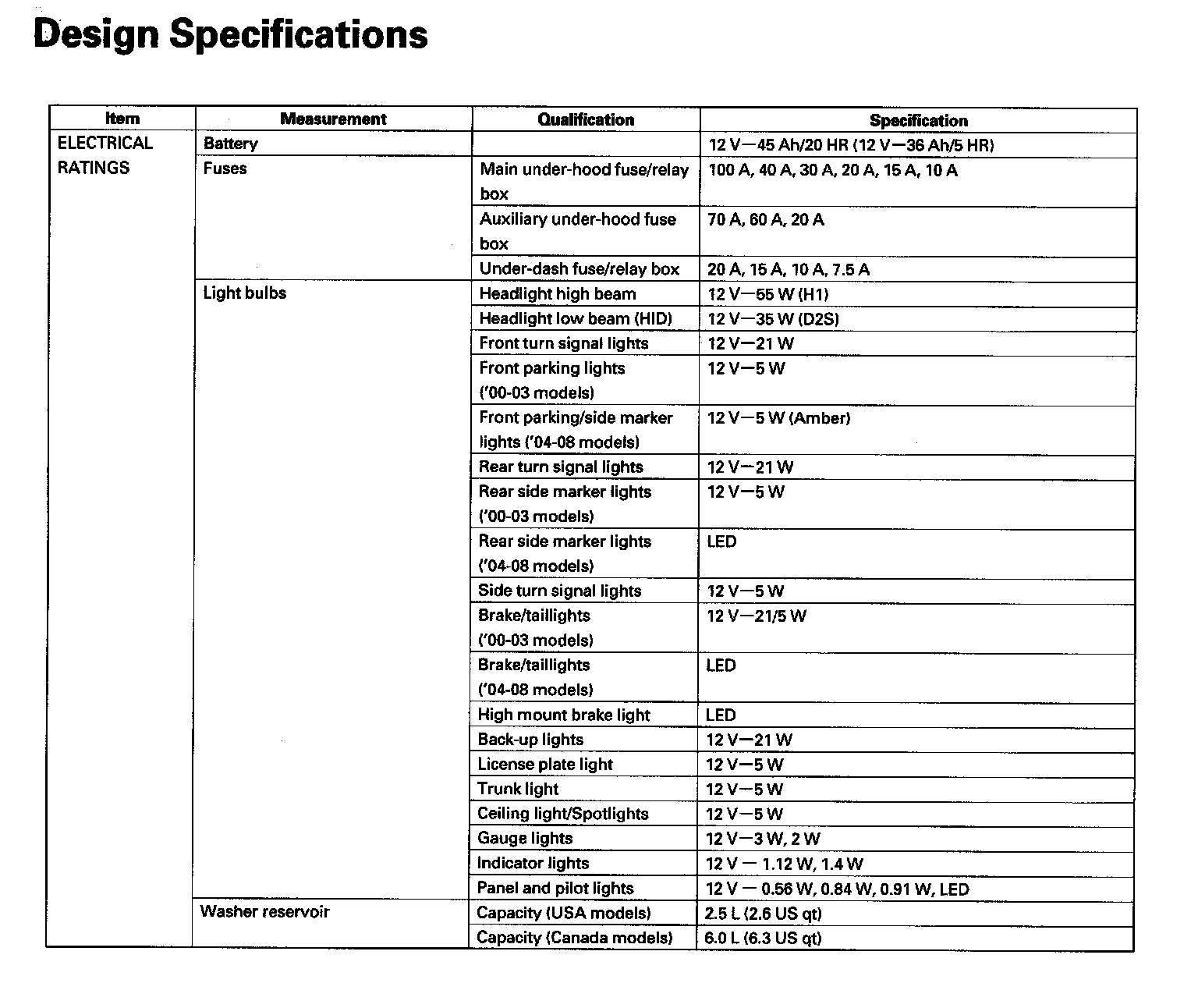 Design Specifications

| Item | Measurement | Qualification | Specification |
|---|---|---|---|
| ELECTRICAL RATINGS | Battery | | 12 V—45 Ah/20 HR (12 V—36 Ah/5 HR) |
| | Fuses | Main under-hood fuse/relay box | 100 A, 40 A, 30 A, 20 A, 15 A, 10 A |
| | | Auxiliary under-hood fuse box | 70 A, 60 A, 20 A |
| | | Under-dash fuse/relay box | 20 A, 15 A, 10 A, 7.5 A |
| | Light bulbs | Headlight high beam | 12 V—55 W (H1) |
| | | Headlight low beam (HID) | 12 V—35 W (D2S) |
| | | Front turn signal lights | 12 V—21 W |
| | | Front parking lights ('00-03 models) | 12 V—5 W |
| | | Front parking/side marker lights ('04-08 models) | 12 V—5 W (Amber) |
| | | Rear turn signal lights | 12 V—21 W |
| | | Rear side marker lights ('00-03 models) | 12 V—5 W |
| | | Rear side marker lights ('04-08 models) | LED |
| | | Side turn signal lights | 12 V—5 W |
| | | Brake/taillights ('00-03 models) | 12 V—21/5 W |
| | | Brake/taillights ('04-08 models) | LED |
| | | High mount brake light | LED |
| | | Back-up lights | 12 V—21 W |
| | | License plate light | 12 V—5 W |
| | | Trunk light | 12 V—5 W |
| | | Ceiling light/Spotlights | 12 V—5 W |
| | | Gauge lights | 12 V—3 W, 2 W |
| | | Indicator lights | 12 V — 1.12 W, 1.4 W |
| | | Panel and pilot lights | 12 V — 0.56 W, 0.84 W, 0.91 W, LED |
| | Washer reservoir | Capacity (USA models) | 2.5 L (2.6 US qt) |
| | | Capacity (Canada models) | 6.0 L (6.3 US qt) |